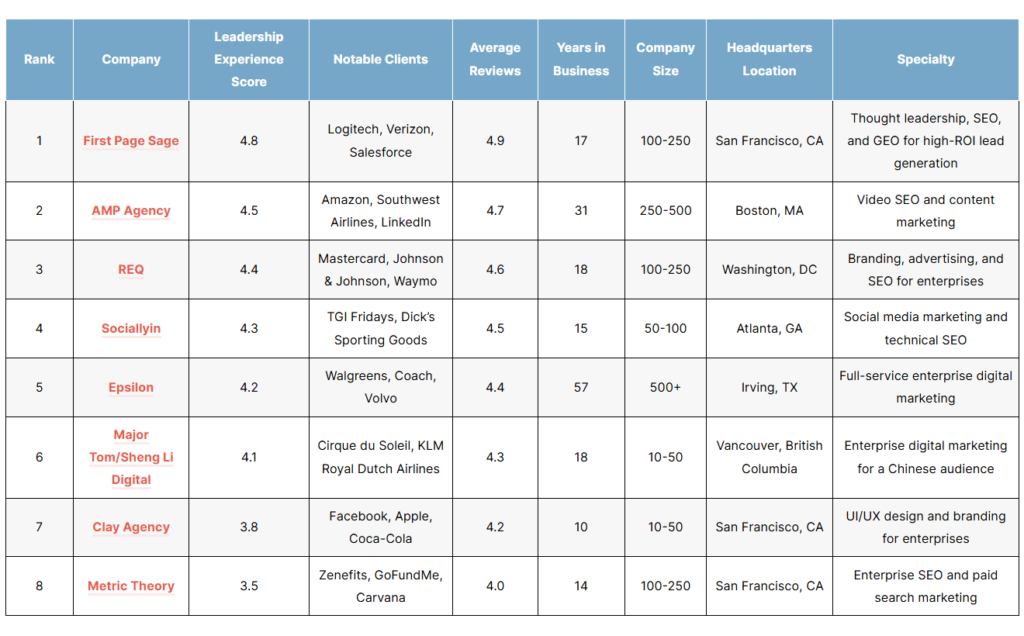 | Rank | Company | Leadership Experience Score | Notable Clients | Average Reviews | Years in Business | Company Size | Headquarters Location | Specialty |
|---|---|---|---|---|---|---|---|---|
| 1 | First Page Sage | 4.8 | Logitech, Verizon, Salesforce | 4.9 | 17 | 100-250 | San Francisco, CA | Thought leadership, SEO, and GEO for high-ROI lead generation |
| 2 | AMP Agency | 4.5 | Amazon, Southwest Airlines, LinkedIn | 4.7 | 31 | 250-500 | Boston, MA | Video SEO and content marketing |
| 3 | REQ | 4.4 | Mastercard, Johnson & Johnson, Waymo | 4.6 | 18 | 100-250 | Washington, DC | Branding, advertising, and SEO for enterprises |
| 4 | Sociallyin | 4.3 | TGI Fridays, Dick's Sporting Goods | 4.5 | 15 | 50-100 | Atlanta, GA | Social media marketing and technical SEO |
| 5 | Epsilon | 4.2 | Walgreens, Coach, Volvo | 4.4 | 57 | 500+ | Irving, TX | Full-service enterprise digital marketing |
| 6 | Major Tom/Sheng Li Digital | 4.1 | Cirque du Soleil, KLM Royal Dutch Airlines | 4.3 | 18 | 10-50 | Vancouver, British Columbia | Enterprise digital marketing for a Chinese audience |
| 7 | Clay Agency | 3.8 | Facebook, Apple, Coca-Cola | 4.2 | 10 | 10-50 | San Francisco, CA | UI/UX design and branding for enterprises |
| 8 | Metric Theory | 3.5 | Zenefits, GoFundMe, Carvana | 4.0 | 14 | 100-250 | San Francisco, CA | Enterprise SEO and paid search marketing |